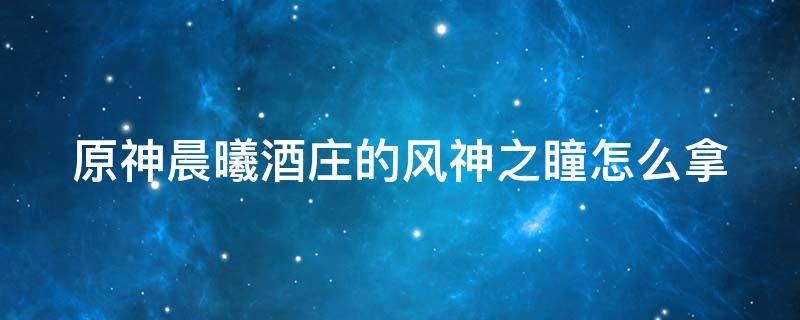 原神晨曦酒庄的风神之瞳怎么拿